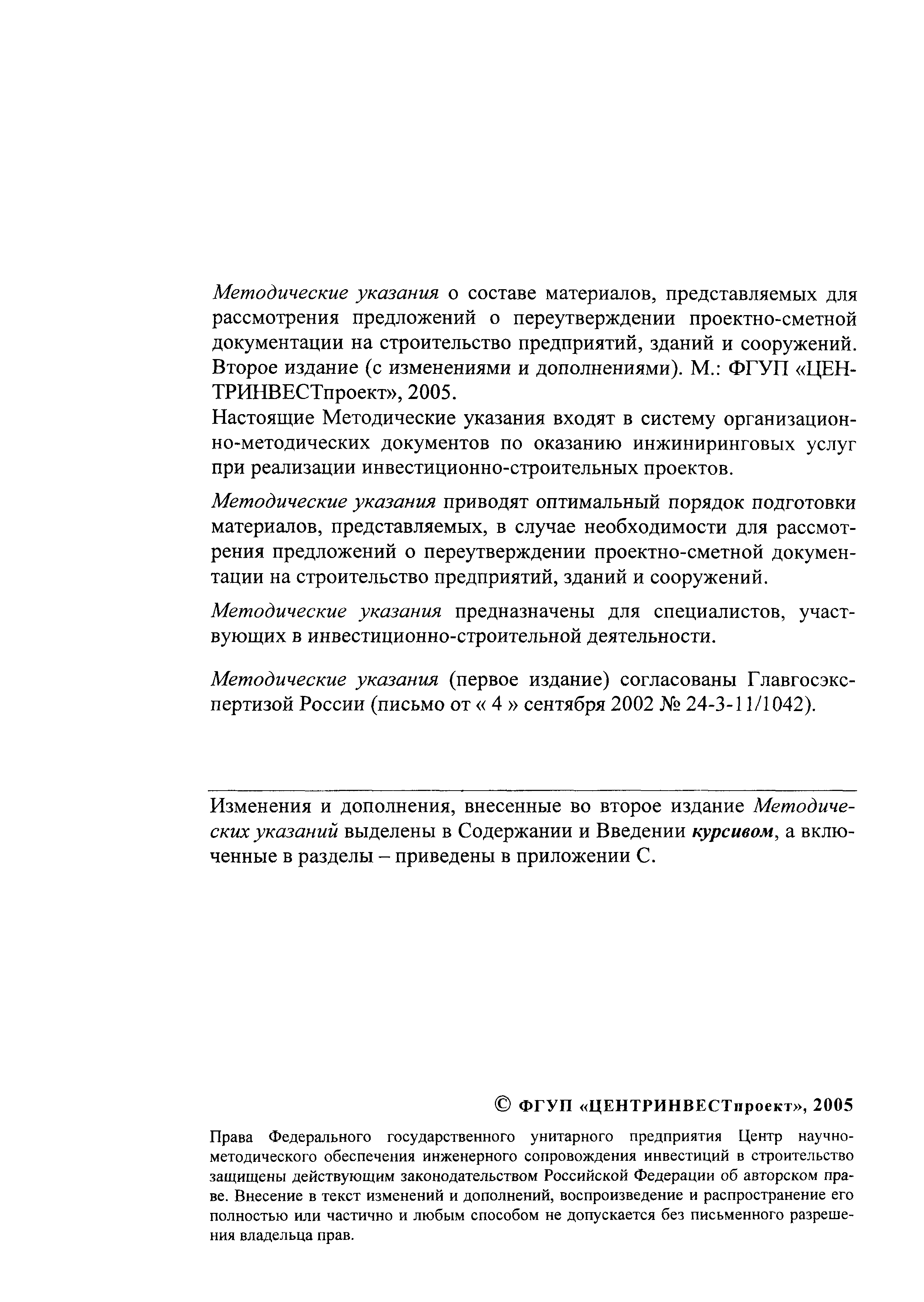 Методические указания о составе материалов, представляемых для рассмотрения предложений о переутверждении проектно-сметной документации на строительство предприятий, зданий и сооружений. Второе издание (с изменениями и дополнениями). М.: ФГУП «ЦЕНТРИНВЕСТпроект», 2005.
Настоящие Методические указания входят в систему организационно-методических документов по оказанию инжиниринговых услуг при реализации инвестиционно-строительных проектов.

Методические указания приводят оптимальный порядок подготовки материалов, представляемых, в случае необходимости для рассмотрения предложений о переутверждении проектно-сметной документации на строительство предприятий, зданий и сооружений.

Методические указания предназначены для специалистов, участвующих в инвестиционно-строительной деятельности.

Методические указания (первое издание) согласованы Главгосэкспертизой России (письмо от « 4 » сентября 2002 № 24-3-11/1042).

Изменения и дополнения, внесенные во второе издание Методических указаний выделены в Содержании и Введении курсивом, а включенные в разделы – приведены в приложении С.

© ФГУП «ЦЕНТРИНВЕСТпроект», 2005

Права Федерального государственного унитарного предприятия Центр научно-методического обеспечения инженерного сопровождения инвестиций в строительство защищены действующим законодательством Российской Федерации об авторском праве. Внесение в текст изменений и дополнений, воспроизведение и распространение его полностью или частично и любым способом не допускается без письменного разрешения владельца прав.